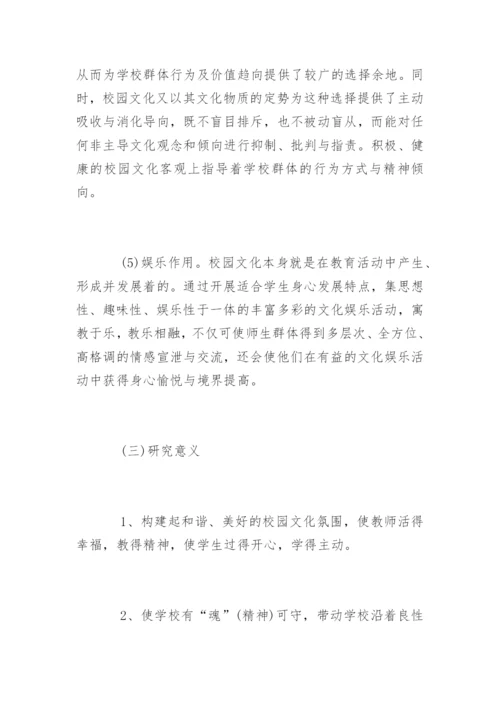 从而为学校群体行为及价值趋向提供了较广的选择余地。同时，校园文化又以其文化物质的定势为这种选择提供了主动吸收与消化导向，既不盲目排斥，也不被动盲从，而能对任何非主导文化观念和倾向进行抑制、批判与指责。积极、健康的校园文化客观上指导着学校群体的行为方式与精神倾向。

(5)娱乐作用。校园文化本身就是在教育活动中产生、形成并发展着的。通过开展适合学生身心发展特点，集思想性、趣味性、娱乐性于一体的丰富多彩的文化娱乐活动，寓教于乐，教乐相融，不仅可使师生群体得到多层次、全方位、高格调的情感宣泄与交流，还会使他们在有益的文化娱乐活动中获得身心愉悦与境界提高。

(三)研究意义

1、构建起和谐、美好的校园文化氛围，使教师活得幸福，教得精神，使学生过得开心，学得主动。

2、使学校有“魂”(精神)可守，带动学校沿着良性